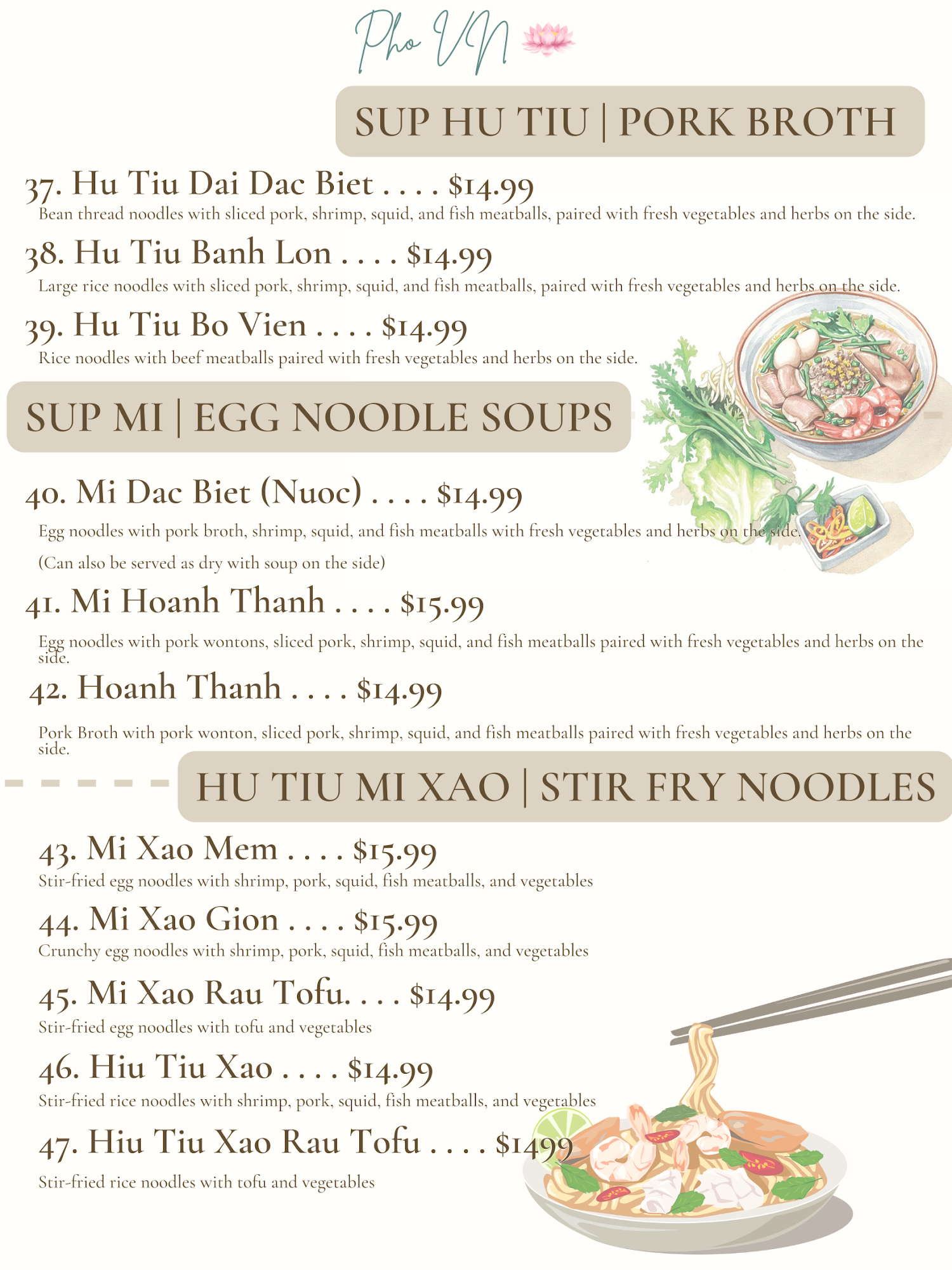 Pho VN

SUP HU TIU | PORK BROTH

37. Hu Tiu Dai Dac Biet . . . . $14.99
Bean thread noodles with sliced pork, shrimp, squid, and fish meatballs, paired with fresh vegetables and herbs on the side.

38. Hu Tiu Banh Lon . . . . $14.99
Large rice noodles with sliced pork, shrimp, squid, and fish meatballs, paired with fresh vegetables and herbs on the side.

39. Hu Tiu Bo Vien . . . . $14.99
Rice noodles with beef meatballs paired with fresh vegetables and herbs on the side.

SUP MI | EGG NOODLE SOUPS

40. Mi Dac Biet (Nuoc) . . . . $14.99
Egg noodles with pork broth, shrimp, squid, and fish meatballs with fresh vegetables and herbs on the side.
(Can also be served as dry with soup on the side)

41. Mi Hoanh Thanh . . . . $15.99
Egg noodles with pork wontons, sliced pork, shrimp, squid, and fish meatballs paired with fresh vegetables and herbs on the side.

42. Hoanh Thanh . . . . $14.99
Pork Broth with pork wonton, sliced pork, shrimp, squid, and fish meatballs paired with fresh vegetables and herbs on the side.

HU TIU MI XAO | STIR FRY NOODLES

43. Mi Xao Mem . . . . $15.99
Stir-fried egg noodles with shrimp, pork, squid, fish meatballs, and vegetables

44. Mi Xao Gion . . . . $15.99
Crunchy egg noodles with shrimp, pork, squid, fish meatballs, and vegetables

45. Mi Xao Rau Tofu. . . . $14.99
Stir-fried egg noodles with tofu and vegetables

46. Hiu Tiu Xao . . . . $14.99
Stir-fried rice noodles with shrimp, pork, squid, fish meatballs, and vegetables

47. Hiu Tiu Xao Rau Tofu . . . . $1499
Stir-fried rice noodles with tofu and vegetables